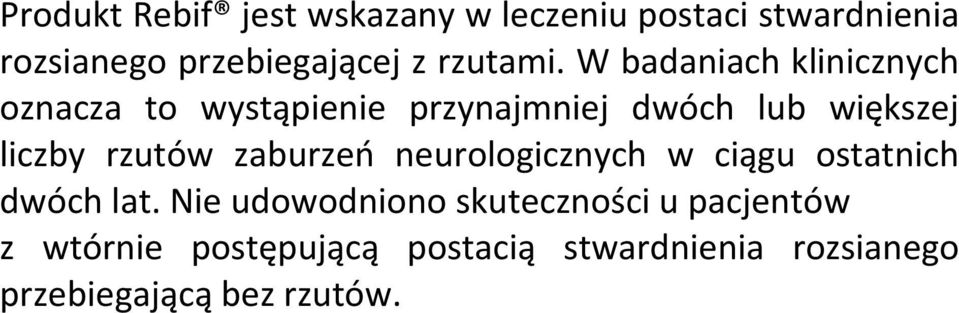 Produkt Rebif® jest wskazany w leczeniu postaci stwardnienia rozsianego przebiegającej z rzutami. W badaniach klinicznych oznacza to wystąpienie przynajmniej dwóch lub większej liczby rzutów zaburzeń neurologicznych w ciągu ostatnich dwóch lat. Nie udowodniono skuteczności u pacjentów z wtórnie postępującą postacią stwardnienia rozsianego przebiegającą bez rzutów.